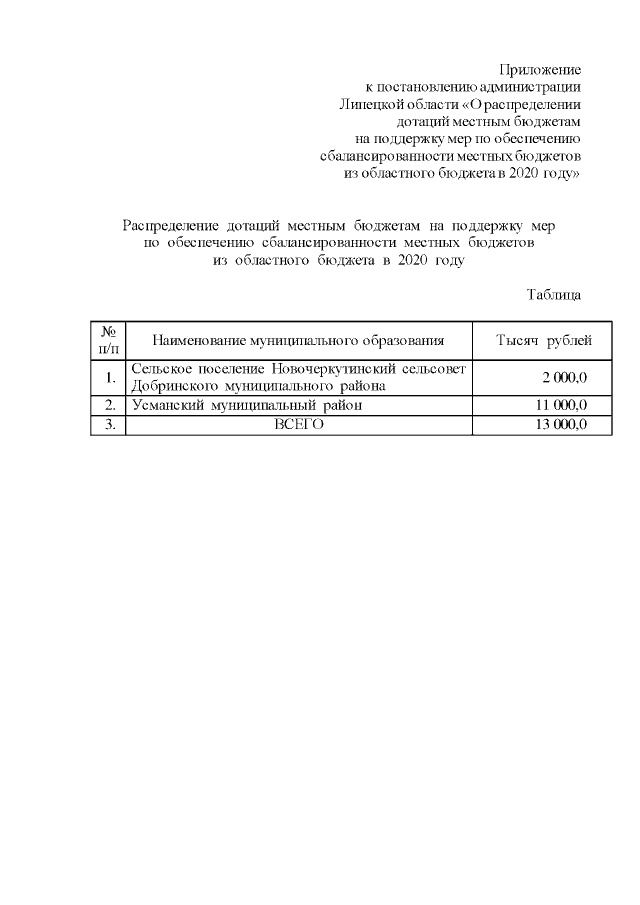 Приложение
к постановлению администрации
Липецкой области «О распределении
дотаций местным бюджетам
на поддержку мер по обеспечению
сбалансированности местных бюджетов
из областного бюджета в 2020 году»

Распределение дотаций местным бюджетам на поддержку мер по обеспечению сбалансированности местных бюджетов из областного бюджета в 2020 году

Таблица

| № п/п | Наименование муниципального образования | Тысяч рублей |
|---|---|---|
| 1. | Сельское поселение Новочеркутинский сельсовет Добринского муниципального района | 2 000,0 |
| 2. | Усманский муниципальный район | 11 000,0 |
| 3. | ВСЕГО | 13 000,0 |